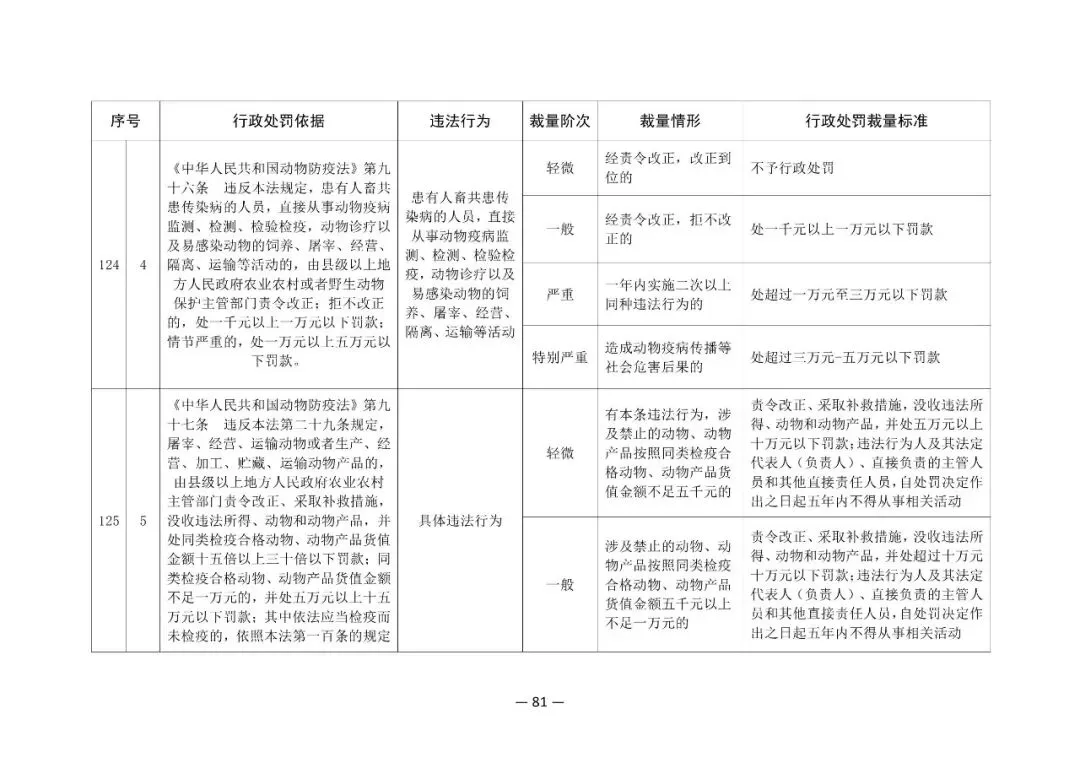 | 序号 | | 行政处罚依据 | 违法行为 | 裁量阶次 | 裁量情形 | 行政处罚裁量标准 |
|---|---|---|---|---|---|---|
| 124 | 4 | 《中华人民共和国动物防疫法》第九十六条　违反本法规定，患有人畜共患传染病的人员，直接从事动物疫病监测、检测、检验检疫，动物诊疗以及易感染动物的饲养、屠宰、经营、隔离、运输等活动的，由县级以上地方人民政府农业农村或者野生动物保护主管部门责令改正；拒不改正的，处一千元以上一万元以下罚款；情节严重的，处一万元以上五万元以下罚款。 | 患有人畜共患传染病的人员，直接从事动物疫病监测、检测、检验检疫，动物诊疗以及易感染动物的饲养、屠宰、经营、隔离、运输等活动 | 轻微 | 经责令改正，改正到位的 | 不予行政处罚 |
| | | | | 一般 | 经责令改正，拒不改正的 | 处一千元以上一万元以下罚款 |
| | | | | 严重 | 一年内实施二次以上同种违法行为的 | 处超过一万元至三万元以下罚款 |
| | | | | 特别严重 | 造成动物疫病传播等社会危害后果的 | 处超过三万元-五万元以下罚款 |
| 125 | 5 | 《中华人民共和国动物防疫法》第九十七条　违反本法第二十九条规定，屠宰、经营、运输动物或者生产、经营、加工、贮藏、运输动物产品的，由县级以上地方人民政府农业农村主管部门责令改正、采取补救措施，没收违法所得、动物和动物产品，并处同类检疫合格动物、动物产品货值金额十五倍以上三十倍以下罚款；同类检疫合格动物、动物产品货值金额不足一万元的，并处五万元以上十五万元以下罚款；其中依法应当检疫而未检疫的，依照本法第一百条的规定 | 具体违法行为 | 轻微 | 有本条违法行为，涉及禁止的动物、动物产品按照同类检疫合格动物、动物产品货值金额不足五千元的 | 责令改正、采取补救措施，没收违法所得、动物和动物产品，并处五万元以上十万元以下罚款；违法行为人及其法定代表人（负责人）、直接负责的主管人员和其他直接责任人员，自处罚决定作出之日起五年内不得从事相关活动 |
| | | | | 一般 | 涉及禁止的动物、动物产品按照同类检疫合格动物、动物产品货值金额五千元以上不足一万元的 | 责令改正、采取补救措施，没收违法所得、动物和动物产品，并处超过十万元十万元以下罚款；违法行为人及其法定代表人（负责人）、直接负责的主管人员和其他直接责任人员，自处罚决定作出之日起五年内不得从事相关活动 |

— 81 —